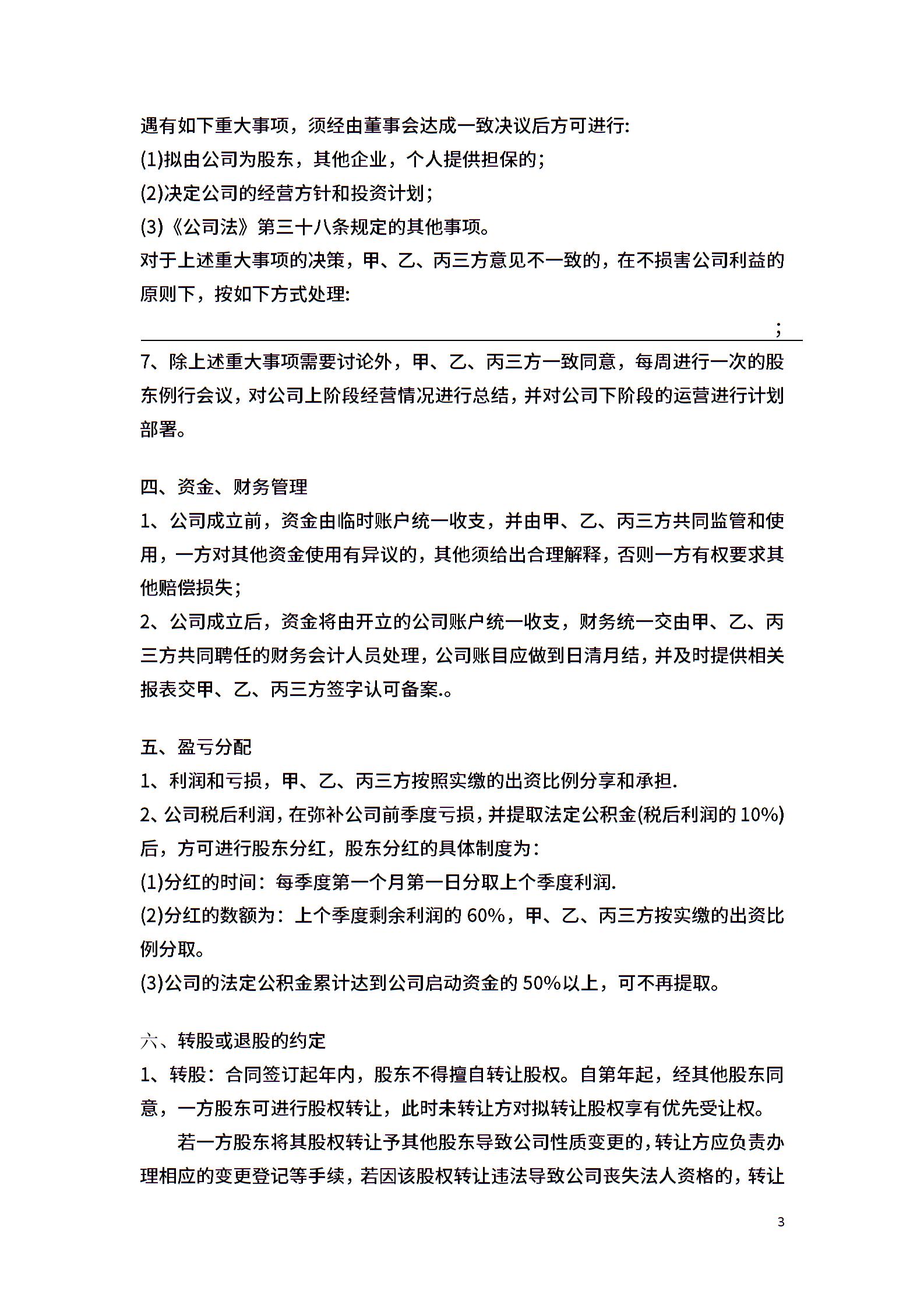 遇有如下重大事项，须经由董事会达成一致决议后方可进行:
(1)拟由公司为股东，其他企业，个人提供担保的;
(2)决定公司的经营方针和投资计划;
(3)《公司法》第三十八条规定的其他事项。
对于上述重大事项的决策，甲、乙、丙三方意见不一致的，在不损害公司利益的原则下，按如下方式处理:
;
7、除上述重大事项需要讨论外，甲、乙、丙三方一致同意，每周进行一次的股东例行会议，对公司上阶段经营情况进行总结，并对公司下阶段的运营进行计划部署。

四、资金、财务管理
1、公司成立前，资金由临时账户统一收支，并由甲、乙、丙三方共同监管和使用，一方对其他资金使用有异议的，其他须给出合理解释，否则一方有权要求其他赔偿损失;
2、公司成立后，资金将由开立的公司账户统一收支，财务统一交由甲、乙、丙三方共同聘任的财务会计人员处理，公司账目应做到日清月结，并及时提供相关报表交甲、乙、丙三方签字认可备案.。

五、盈亏分配
1、利润和亏损，甲、乙、丙三方按照实缴的出资比例分享和承担.
2、公司税后利润，在弥补公司前季度亏损，并提取法定公积金(税后利润的 10%)后，方可进行股东分红，股东分红的具体制度为:
(1)分红的时间：每季度第一个月第一日分取上个季度利润.
(2)分红的数额为：上个季度剩余利润的 60%，甲、乙、丙三方按实缴的出资比例分取。
(3)公司的法定公积金累计达到公司启动资金的 50%以上，可不再提取。

六、转股或退股的约定
1、转股：合同签订起年内，股东不得擅自转让股权。自第年起，经其他股东同意，一方股东可进行股权转让，此时未转让方对拟转让股权享有优先受让权。
若一方股东将其股权转让予其他股东导致公司性质变更的，转让方应负责办理相应的变更登记等手续，若因该股权转让违法导致公司丧失法人资格的，转让

3